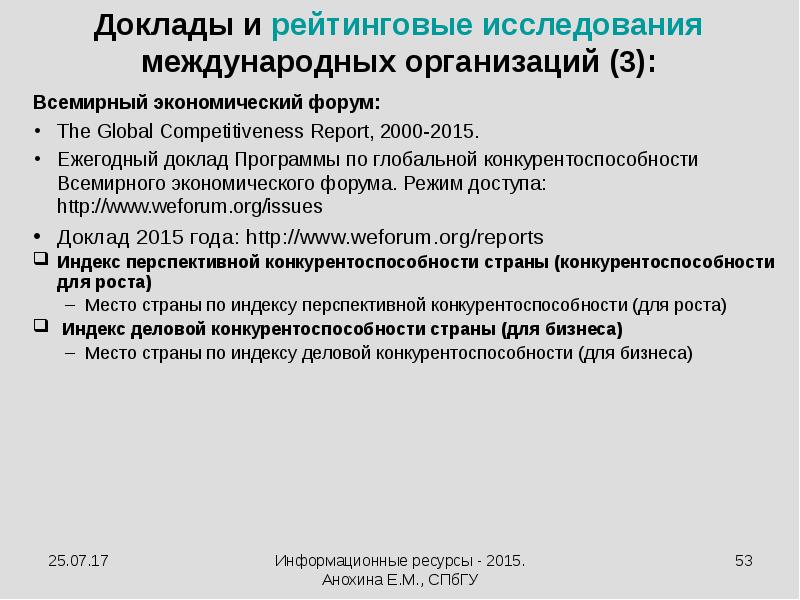 Доклады и рейтинговые исследования международных организаций (3):

Всемирный экономический форум:

• The Global Competitiveness Report, 2000-2015.

• Ежегодный доклад Программы по глобальной конкурентоспособности Всемирного экономического форума. Режим доступа: http://www.weforum.org/issues

• Доклад 2015 года: http://www.weforum.org/reports

❑ Индекс перспективной конкурентоспособности страны (конкурентоспособности для роста)

– Место страны по индексу перспективной конкурентоспособности (для роста)

❑ Индекс деловой конкурентоспособности страны (для бизнеса)

– Место страны по индексу деловой конкурентоспособности (для бизнеса)

25.07.17

Информационные ресурсы - 2015. Анохина Е.М., СПбГУ

53